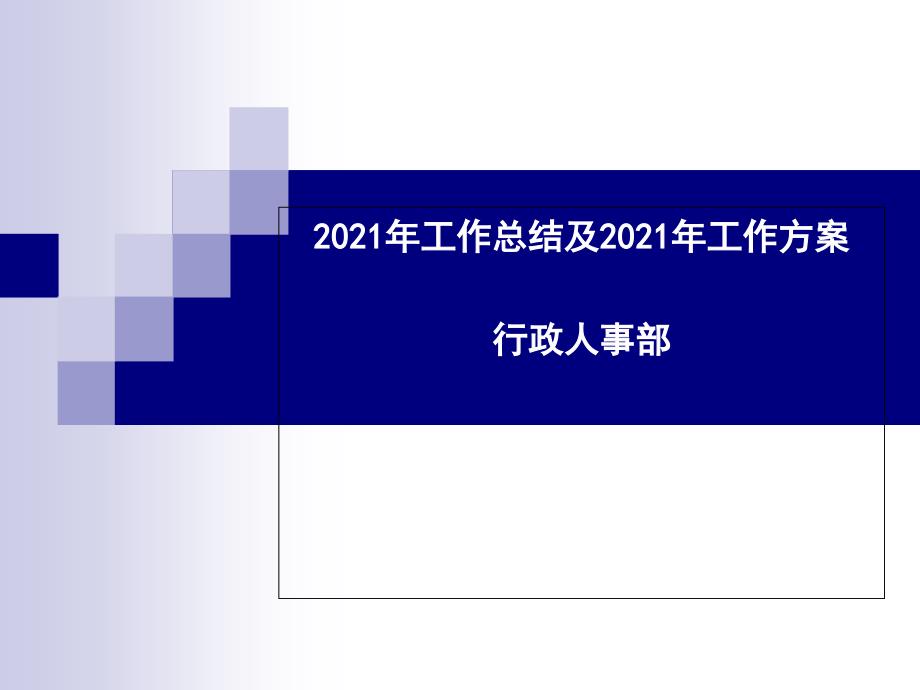 2021年工作总结及2021年工作方案

行政人事部